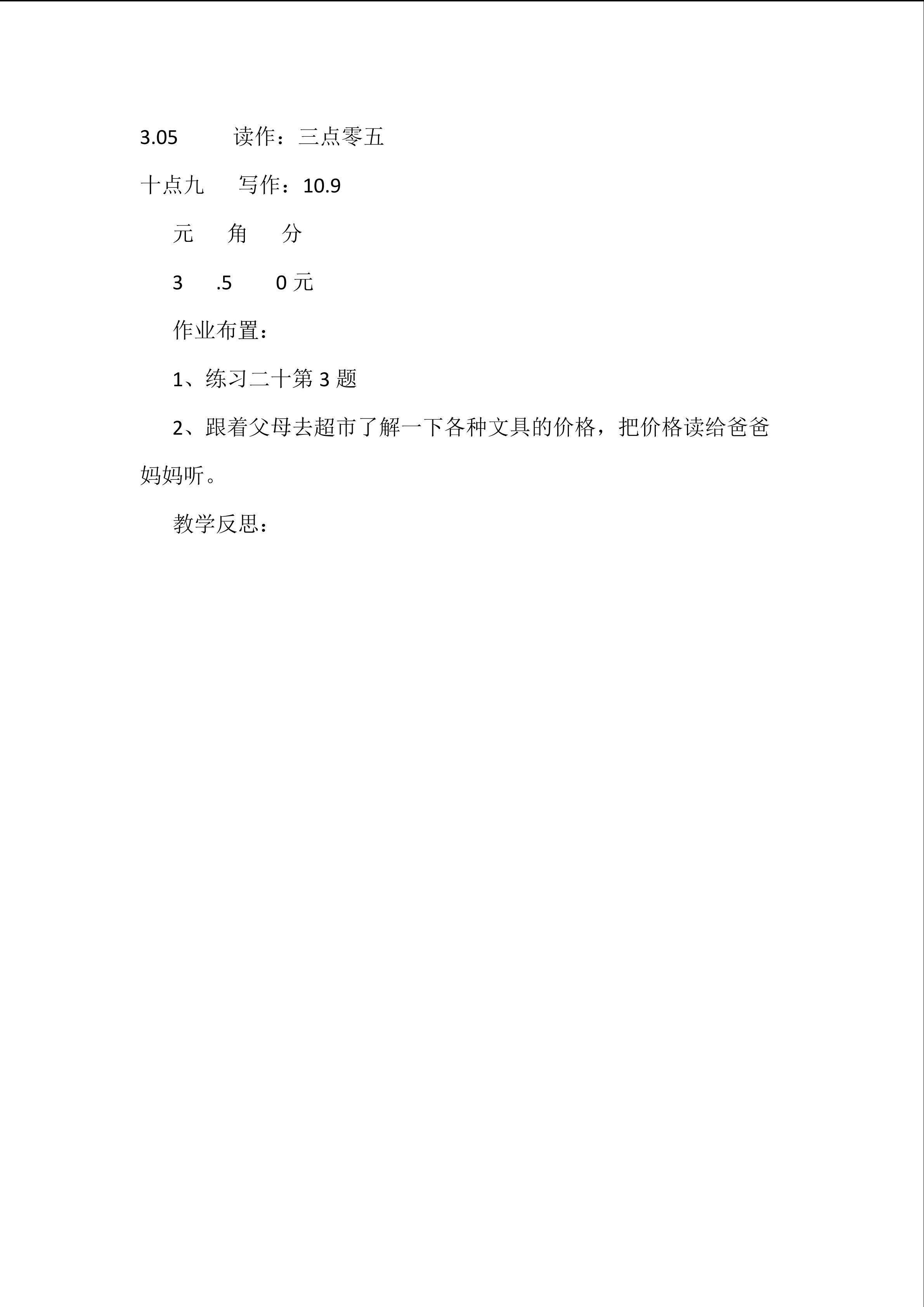 3.05 读作：三点零五

十点九 写作：10.9

元 角 分

3 .5 0 元

作业布置：

1、练习二十第 3 题

2、跟着父母去超市了解一下各种文具的价格，把价格读给爸爸妈妈听。

教学反思：